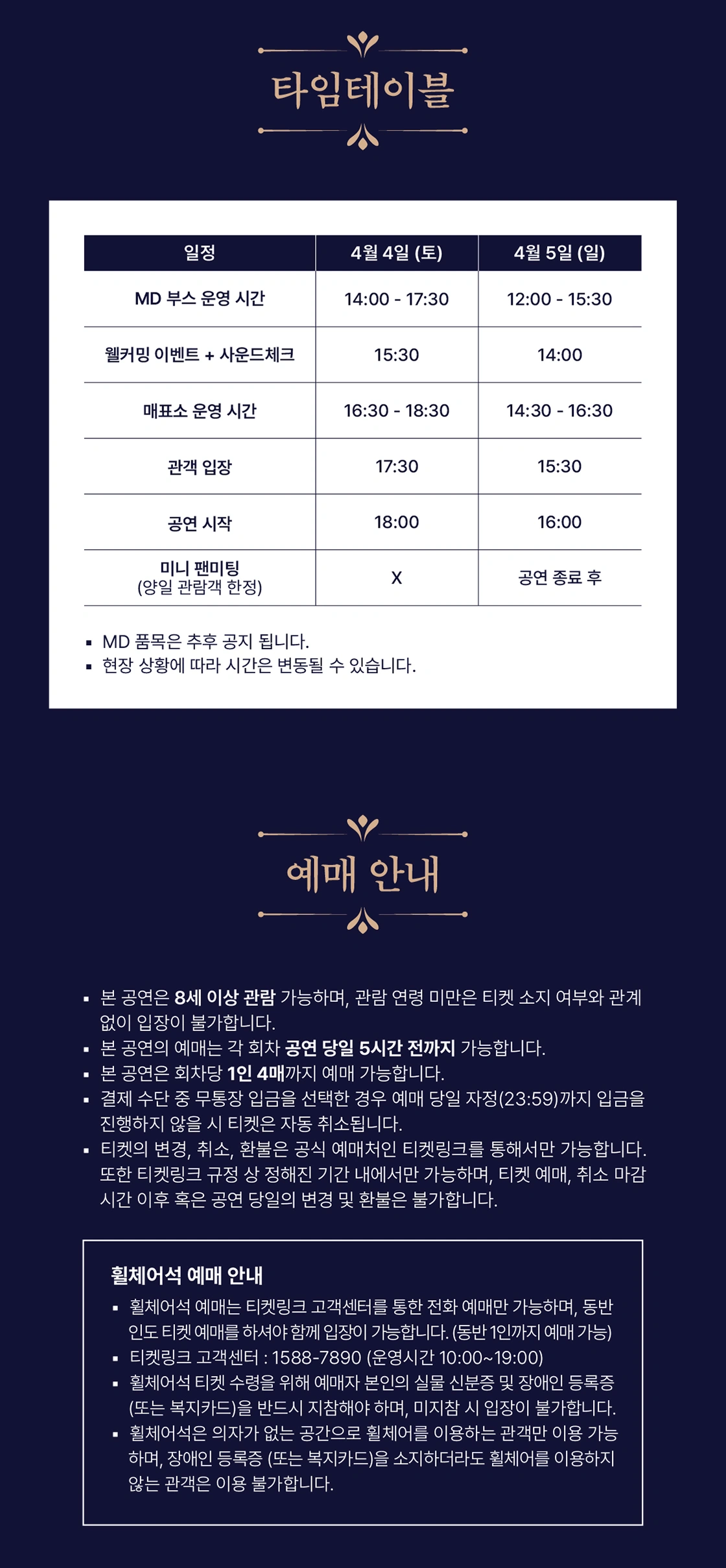 타임테이블

| 일정 | 4월 4일 (토) | 4월 5일 (일) |
|---|---|---|
| MD 부스 운영 시간 | 14:00 - 17:30 | 12:00 - 15:30 |
| 웰커밍 이벤트 + 사운드체크 | 15:30 | 14:00 |
| 매표소 운영 시간 | 16:30 - 18:30 | 14:30 - 16:30 |
| 관객 입장 | 17:30 | 15:30 |
| 공연 시작 | 18:00 | 16:00 |
| 미니 팬미팅 (양일 관람객 한정) | X | 공연 종료 후 |

▪ MD 품목은 추후 공지 됩니다.
▪ 현장 상황에 따라 시간은 변동될 수 있습니다.

예매 안내

▪ 본 공연은 8세 이상 관람 가능하며, 관람 연령 미만은 티켓 소지 여부와 관계 없이 입장이 불가합니다.
▪ 본 공연의 예매는 각 회차 공연 당일 5시간 전까지 가능합니다.
▪ 본 공연은 회차당 1인 4매까지 예매 가능합니다.
▪ 결제 수단 중 무통장 입금을 선택한 경우 예매 당일 자정(23:59)까지 입금을 진행하지 않을 시 티켓은 자동 취소됩니다.
▪ 티켓의 변경, 취소, 환불은 공식 예매처인 티켓링크를 통해서만 가능합니다. 또한 티켓링크 규정 상 정해진 기간 내에서만 가능하며, 티켓 예매, 취소 마감 시간 이후 혹은 공연 당일의 변경 및 환불은 불가합니다.

휠체어석 예매 안내
▪ 휠체어석 예매는 티켓링크 고객센터를 통한 전화 예매만 가능하며, 동반인도 티켓 예매를 하셔야 함께 입장이 가능합니다. (동반 1인까지 예매 가능)
▪ 티켓링크 고객센터 : 1588-7890 (운영시간 10:00~19:00)
▪ 휠체어석 티켓 수령을 위해 예매자 본인의 실물 신분증 및 장애인 등록증 (또는 복지카드)을 반드시 지참해야 하며, 미지참 시 입장이 불가합니다.
▪ 휠체어석은 의자가 없는 공간으로 휠체어를 이용하는 관객만 이용 가능하며, 장애인 등록증 (또는 복지카드)을 소지하더라도 휠체어를 이용하지 않는 관객은 이용 불가합니다.